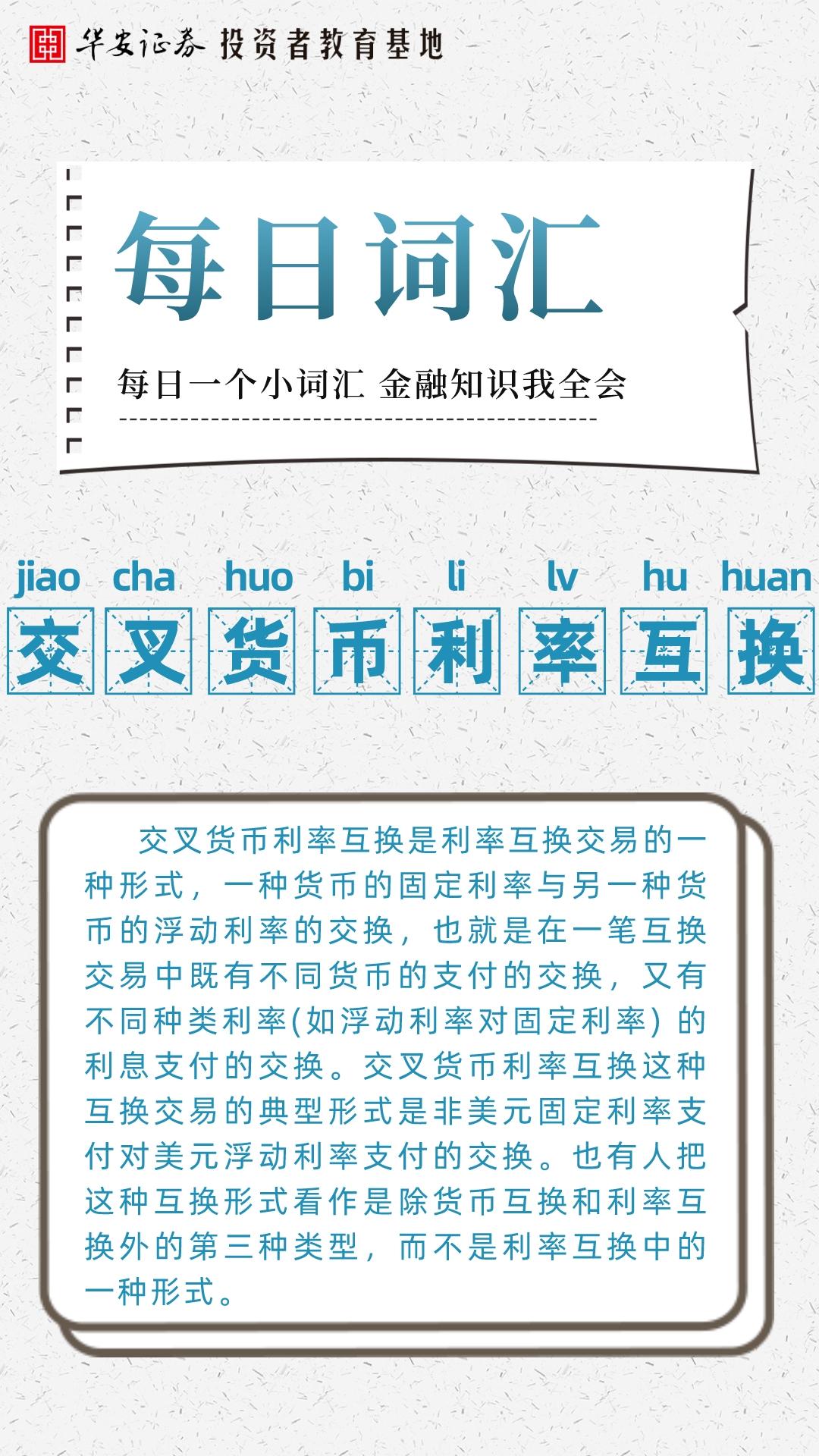 华安证券 投资者教育基地

每日词汇

每日一个小词汇 金融知识我全会

jiao cha huo bi li lv hu huan

交叉货币利率互换

交叉货币利率互换是利率互换交易的一种形式，一种货币的固定利率与另一种货币的浮动利率的交换，也就是在一笔互换交易中既有不同货币的支付的交换，又有不同种类利率(如浮动利率对固定利率）的利息支付的交换。交叉货币利率互换这种互换交易的典型形式是非美元固定利率支付对美元浮动利率支付的交换。也有人把这种互换形式看作是除货币互换和利率互换外的第三种类型，而不是利率互换中的一种形式。